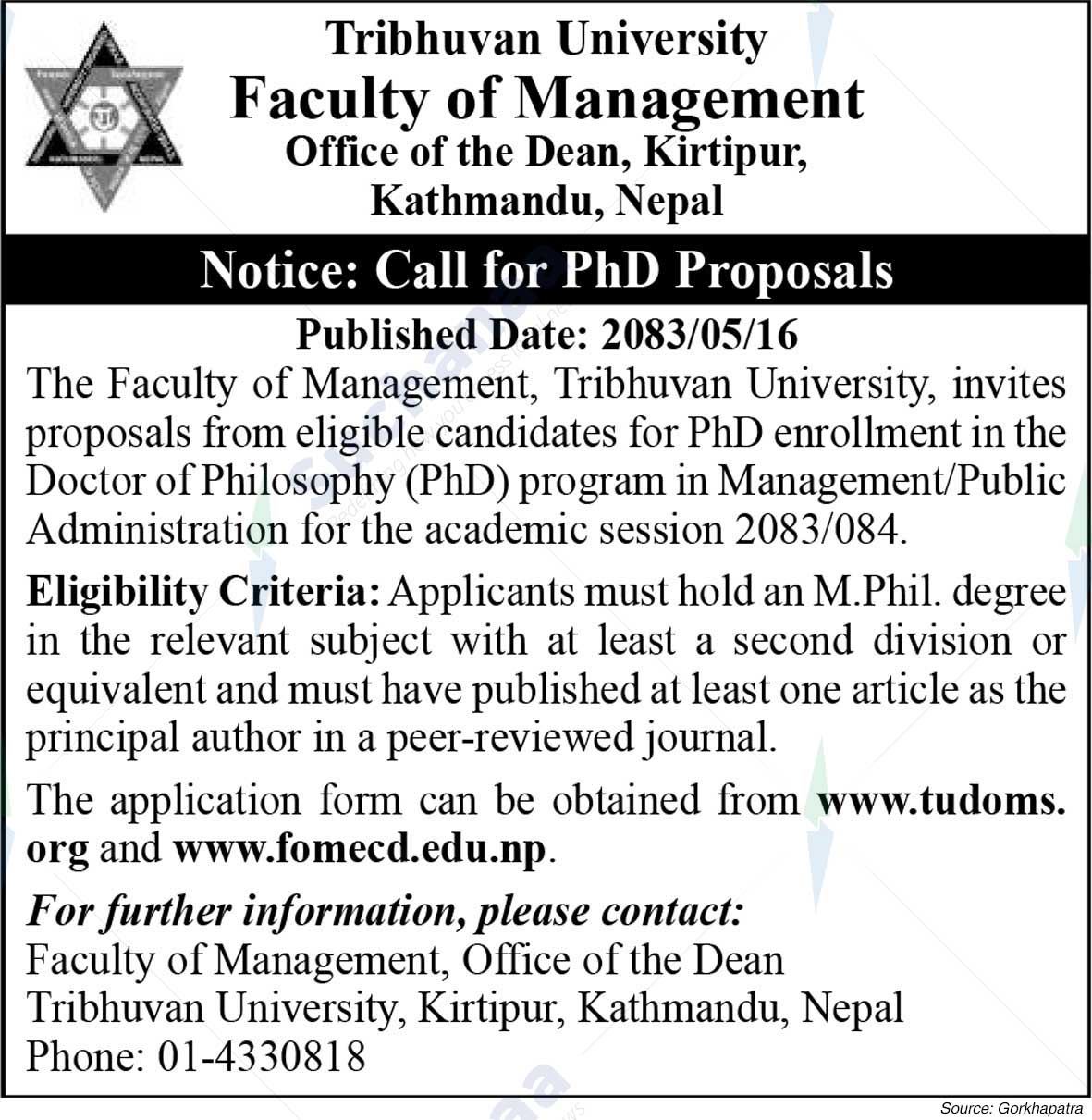 Tribhuvan University
Faculty of Management
Office of the Dean, Kirtipur, Kathmandu, Nepal

Notice: Call for PhD Proposals

Published Date: 2083/05/16

The Faculty of Management, Tribhuvan University, invites proposals from eligible candidates for PhD enrollment in the Doctor of Philosophy (PhD) program in Management/Public Administration for the academic session 2083/084.

Eligibility Criteria: Applicants must hold an M.Phil. degree in the relevant subject with at least a second division or equivalent and must have published at least one article as the principal author in a peer-reviewed journal.

The application form can be obtained from www.tudoms.org and www.fomecd.edu.np.

For further information, please contact:
Faculty of Management, Office of the Dean
Tribhuvan University, Kirtipur, Kathmandu, Nepal
Phone: 01-4330818

Source: Gorkhapatra